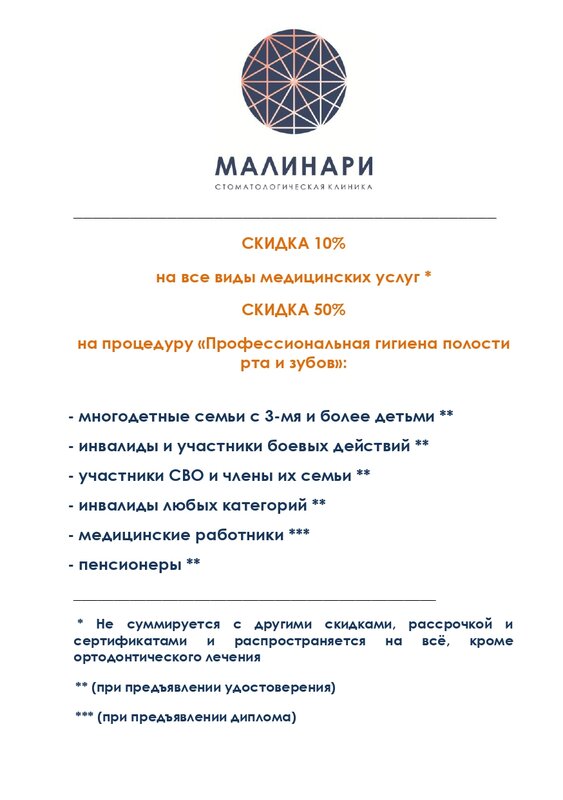 МАЛИНАРИ
СТОМАТОЛОГИЧЕСКАЯ КЛИНИКА

СКИДКА 10%

на все виды медицинских услуг *

СКИДКА 50%

на процедуру «Профессиональная гигиена полости рта и зубов»:

- многодетные семьи с 3-мя и более детьми **
- инвалиды и участники боевых действий **
- участники СВО и члены их семьи **
- инвалиды любых категорий **
- медицинские работники ***
- пенсионеры **

* Не суммируется с другими скидками, рассрочкой и сертификатами и распространяется на всё, кроме ортодонтического лечения

** (при предъявлении удостоверения)

*** (при предъявлении диплома)